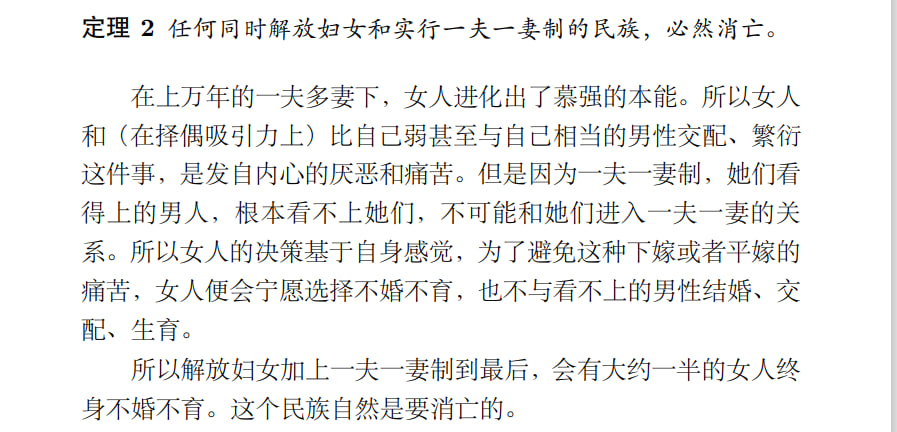 定理2 任何同时解放妇女和实行一夫一妻制的民族，必然消亡。

在上万年的一夫多妻下，女人进化出了慕强的本能。所以女人和（在择偶吸引力上）比自己弱甚至与自己相当的男性交配、繁衍这件事，是发自内心的厌恶和痛苦。但是因为一夫一妻制，她们看得上的男人，根本看不上她们，不可能和她们进入一夫一妻的关系。所以女人的决策基于自身感觉，为了避免这种下嫁或者平嫁的痛苦，女人便会宁愿选择不婚不育，也不与看不上的男性结婚、交配、生育。

所以解放妇女加上一夫一妻制到最后，会有大约一半的女人终身不婚不育。这个民族自然是要消亡的。